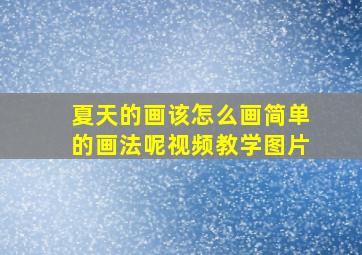 夏天的画该怎么画简单的画法呢视频教学图片